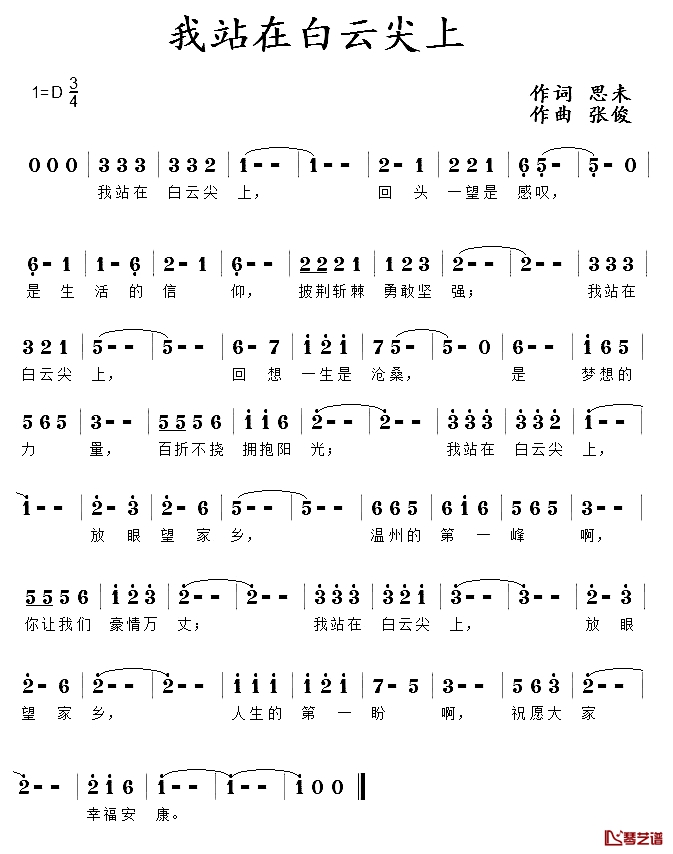 我站在白云尖上

1=D $\frac{3}{4}$

作词 思未
作曲 张俊

0 0 0 | 3 3 3 | 3 3 2 | 1 - - | 1 - - | 2 - 1 | 2 2 1 | 6 5 - | 5 - 0 |
我站在 白云尖 上， 回 头 一望是 感叹，

6 - 1 | 1 - 6 | 2 - 1 | 6 - - | 2 2 2 1 | 1 2 3 | 2 - - | 2 - - | 3 3 3 |
是 生 活 的 信 仰， 披荆斩棘 勇敢坚 强； 我站在

3 2 1 | 5 - - | 5 - - | 6 - 7 | 1 2 1 | 7 5 - | 5 - 0 | 6 - - | 1 6 5 |
白云尖 上， 回 想 一生是 沧桑， 是 梦想的

5 6 5 | 3 - - | 5 5 5 6 | 1 1 6 | 2 - - | 2 - - | 3 3 3 | 3 3 2 | 1 - - |
力 量， 百折不挠 拥抱阳 光； 我站在 白云尖 上，

1 - - | 2 - 3 | 2 - 6 | 5 - - | 5 - - | 6 6 5 | 6 1 6 | 5 6 5 | 3 - - |
放 眼 望 家 乡， 温州的 第 一 峰 啊，

5 5 5 6 | 1 2 3 | 2 - - | 2 - - | 3 3 3 | 3 2 1 | 3 - - | 3 - - | 2 - 3 |
你让我们 豪情万 丈； 我站在 白云尖 上， 放 眼

2 - 6 | 2 - - | 2 - - | 1 1 1 | 1 2 1 | 7 - 5 | 3 - - | 5 6 3 | 2 - - |
望 家 乡， 人生的 第 一 盼 啊， 祝愿大 家

2 - - | 2 1 6 | 1 - - | 1 - - | 1 0 0 ‖
幸福安 康。

琴艺谱